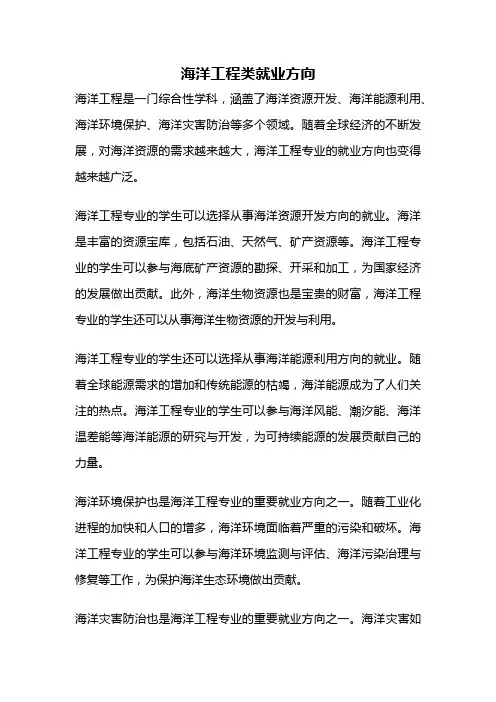 海洋工程类就业方向

海洋工程是一门综合性学科，涵盖了海洋资源开发、海洋能源利用、海洋环境保护、海洋灾害防治等多个领域。随着全球经济的不断发展，对海洋资源的需求越来越大，海洋工程专业的就业方向也变得越来越广泛。

海洋工程专业的学生可以选择从事海洋资源开发方向的就业。海洋是丰富的资源宝库，包括石油、天然气、矿产资源等。海洋工程专业的学生可以参与海底矿产资源的勘探、开采和加工，为国家经济的发展做出贡献。此外，海洋生物资源也是宝贵的财富，海洋工程专业的学生还可以从事海洋生物资源的开发与利用。

海洋工程专业的学生还可以选择从事海洋能源利用方向的就业。随着全球能源需求的增加和传统能源的枯竭，海洋能源成为了人们关注的热点。海洋工程专业的学生可以参与海洋风能、潮汐能、海洋温差能等海洋能源的研究与开发，为可持续能源的发展贡献自己的力量。

海洋环境保护也是海洋工程专业的重要就业方向之一。随着工业化进程的加快和人口的增多，海洋环境面临着严重的污染和破坏。海洋工程专业的学生可以参与海洋环境监测与评估、海洋污染治理与修复等工作，为保护海洋生态环境做出贡献。

海洋灾害防治也是海洋工程专业的重要就业方向之一。海洋灾害如